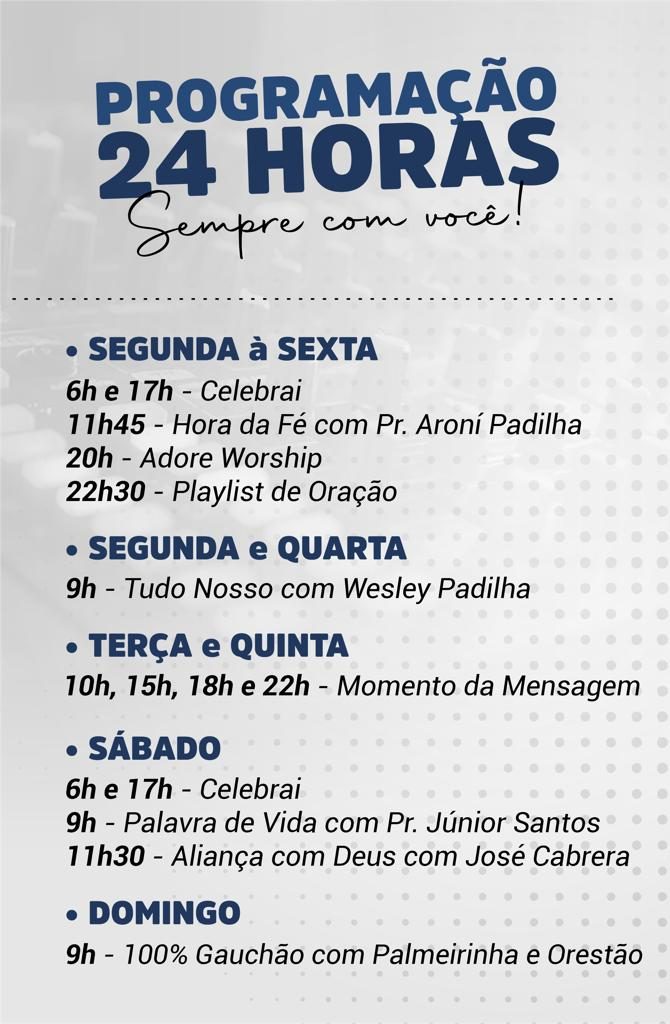 PROGRAMAÇÃO
24 HORAS
Sempre com você!

• SEGUNDA à SEXTA
6h e 17h - Celebrai
11h45 - Hora da Fé com Pr. Aroní Padilha
20h - Adore Worship
22h30 - Playlist de Oração

• SEGUNDA e QUARTA
9h - Tudo Nosso com Wesley Padilha

• TERÇA e QUINTA
10h, 15h, 18h e 22h - Momento da Mensagem

• SÁBADO
6h e 17h - Celebrai
9h - Palavra de Vida com Pr. Júnior Santos
11h30 - Aliança com Deus com José Cabrera

• DOMINGO
9h - 100% Gauchão com Palmeirinha e Orestão